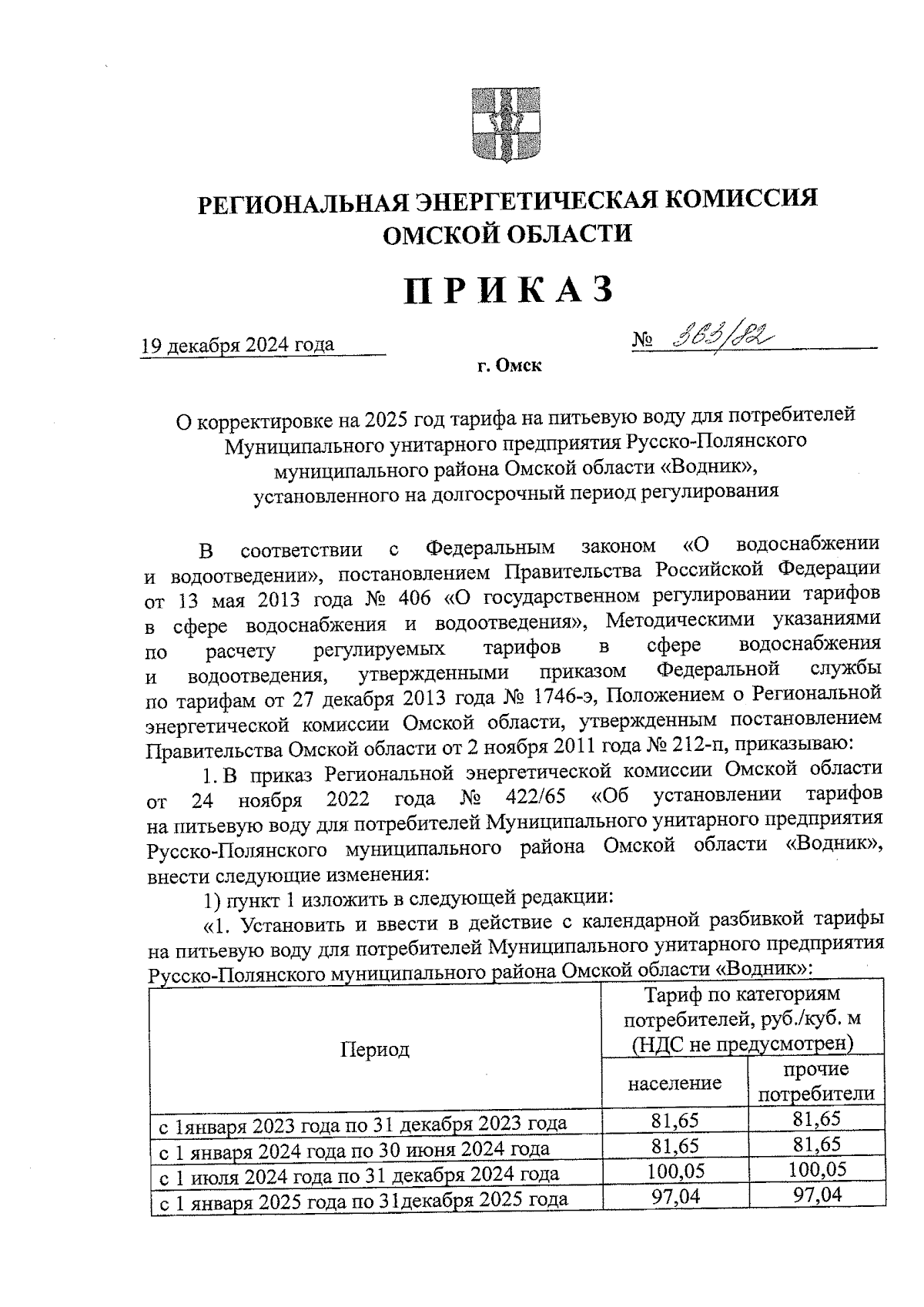 РЕГИОНАЛЬНАЯ ЭНЕРГЕТИЧЕСКАЯ КОМИССИЯ ОМСКОЙ ОБЛАСТИ

ПРИКАЗ

19 декабря 2024 года

№ 363/82

г. Омск

О корректировке на 2025 год тарифа на питьевую воду для потребителей Муниципального унитарного предприятия Русско-Полянского муниципального района Омской области «Водник», установленного на долгосрочный период регулирования

В соответствии с Федеральным законом «О водоснабжении и водоотведении», постановлением Правительства Российской Федерации от 13 мая 2013 года № 406 «О государственном регулировании тарифов в сфере водоснабжения и водоотведения», Методическими указаниями по расчету регулируемых тарифов в сфере водоснабжения и водоотведения, утвержденными приказом Федеральной службы по тарифам от 27 декабря 2013 года № 1746-э, Положением о Региональной энергетической комиссии Омской области, утвержденным постановлением Правительства Омской области от 2 ноября 2011 года № 212-п, приказываю:

1. В приказ Региональной энергетической комиссии Омской области от 24 ноября 2022 года № 422/65 «Об установлении тарифов на питьевую воду для потребителей Муниципального унитарного предприятия Русско-Полянского муниципального района Омской области «Водник», внести следующие изменения:

1) пункт 1 изложить в следующей редакции:

«1. Установить и ввести в действие с календарной разбивкой тарифы на питьевую воду для потребителей Муниципального унитарного предприятия Русско-Полянского муниципального района Омской области «Водник»:

| Период | Тариф по категориям потребителей, руб./куб. м (НДС не предусмотрен) | |
|---|---|---|
| | население | прочие потребители |
| с 1января 2023 года по 31 декабря 2023 года | 81,65 | 81,65 |
| с 1 января 2024 года по 30 июня 2024 года | 81,65 | 81,65 |
| с 1 июля 2024 года по 31 декабря 2024 года | 100,05 | 100,05 |
| с 1 января 2025 года по 31декабря 2025 года | 97,04 | 97,04 |